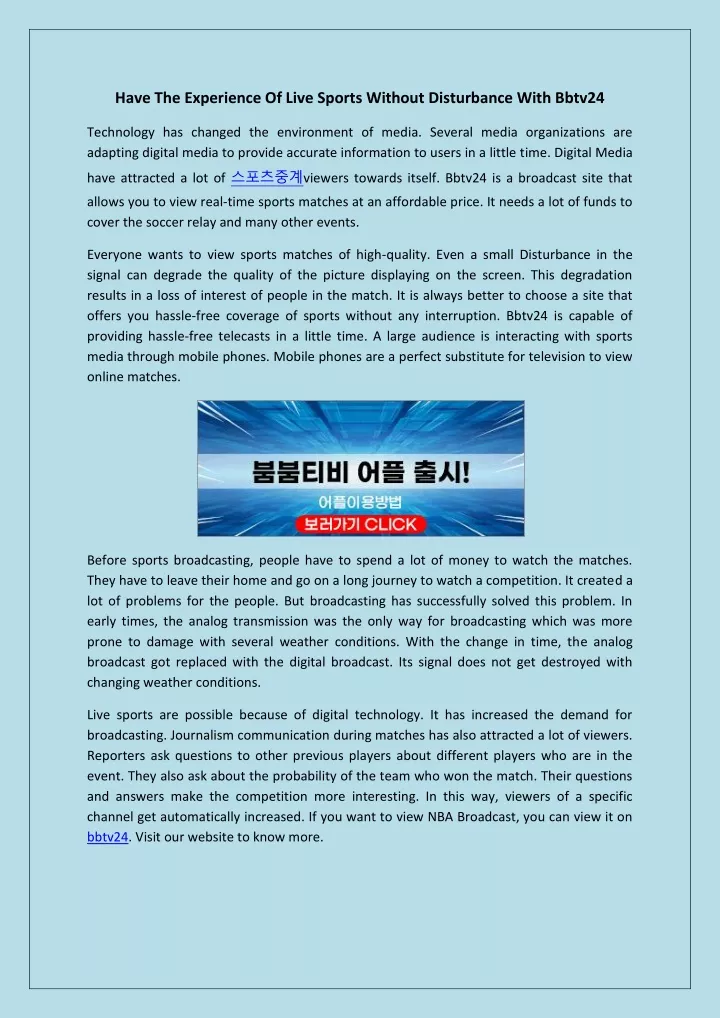 Have The Experience Of Live Sports Without Disturbance With Bbtv24

Technology has changed the environment of media. Several media organizations are adapting digital media to provide accurate information to users in a little time. Digital Media have attracted a lot of 스포츠중계viewers towards itself. Bbtv24 is a broadcast site that allows you to view real-time sports matches at an affordable price. It needs a lot of funds to cover the soccer relay and many other events.

Everyone wants to view sports matches of high-quality. Even a small Disturbance in the signal can degrade the quality of the picture displaying on the screen. This degradation results in a loss of interest of people in the match. It is always better to choose a site that offers you hassle-free coverage of sports without any interruption. Bbtv24 is capable of providing hassle-free telecasts in a little time. A large audience is interacting with sports media through mobile phones. Mobile phones are a perfect substitute for television to view online matches.

붐붐티비 어플 출시!
어플이용방법
보러가기 CLICK

Before sports broadcasting, people have to spend a lot of money to watch the matches. They have to leave their home and go on a long journey to watch a competition. It created a lot of problems for the people. But broadcasting has successfully solved this problem. In early times, the analog transmission was the only way for broadcasting which was more prone to damage with several weather conditions. With the change in time, the analog broadcast got replaced with the digital broadcast. Its signal does not get destroyed with changing weather conditions.

Live sports are possible because of digital technology. It has increased the demand for broadcasting. Journalism communication during matches has also attracted a lot of viewers. Reporters ask questions to other previous players about different players who are in the event. They also ask about the probability of the team who won the match. Their questions and answers make the competition more interesting. In this way, viewers of a specific channel get automatically increased. If you want to view NBA Broadcast, you can view it on bbtv24. Visit our website to know more.